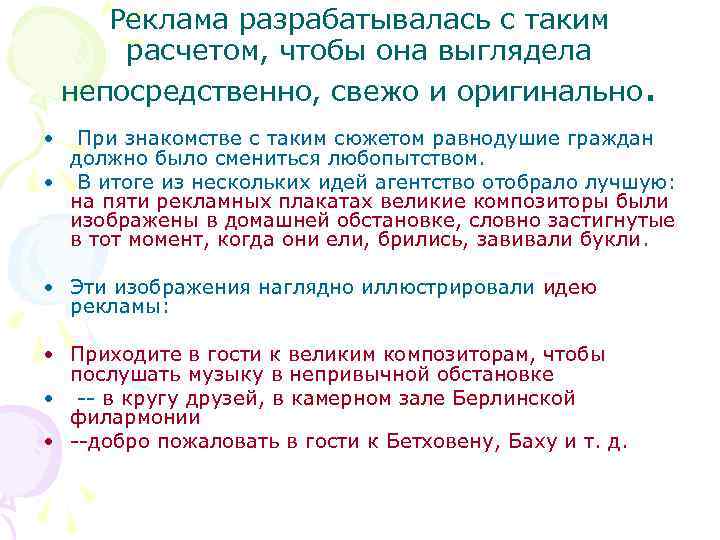 Реклама разрабатывалась с таким расчетом, чтобы она выглядела непосредственно, свежо и оригинально.

• При знакомстве с таким сюжетом равнодушие граждан должно было смениться любопытством.

• В итоге из нескольких идей агентство отобрало лучшую: на пяти рекламных плакатах великие композиторы были изображены в домашней обстановке, словно застигнутые в тот момент, когда они ели, брились, завивали букли.

• Эти изображения наглядно иллюстрировали идею рекламы:

• Приходите в гости к великим композиторам, чтобы послушать музыку в непривычной обстановке

• -- в кругу друзей, в камерном зале Берлинской филармонии

• --добро пожаловать в гости к Бетховену, Баху и т. д.